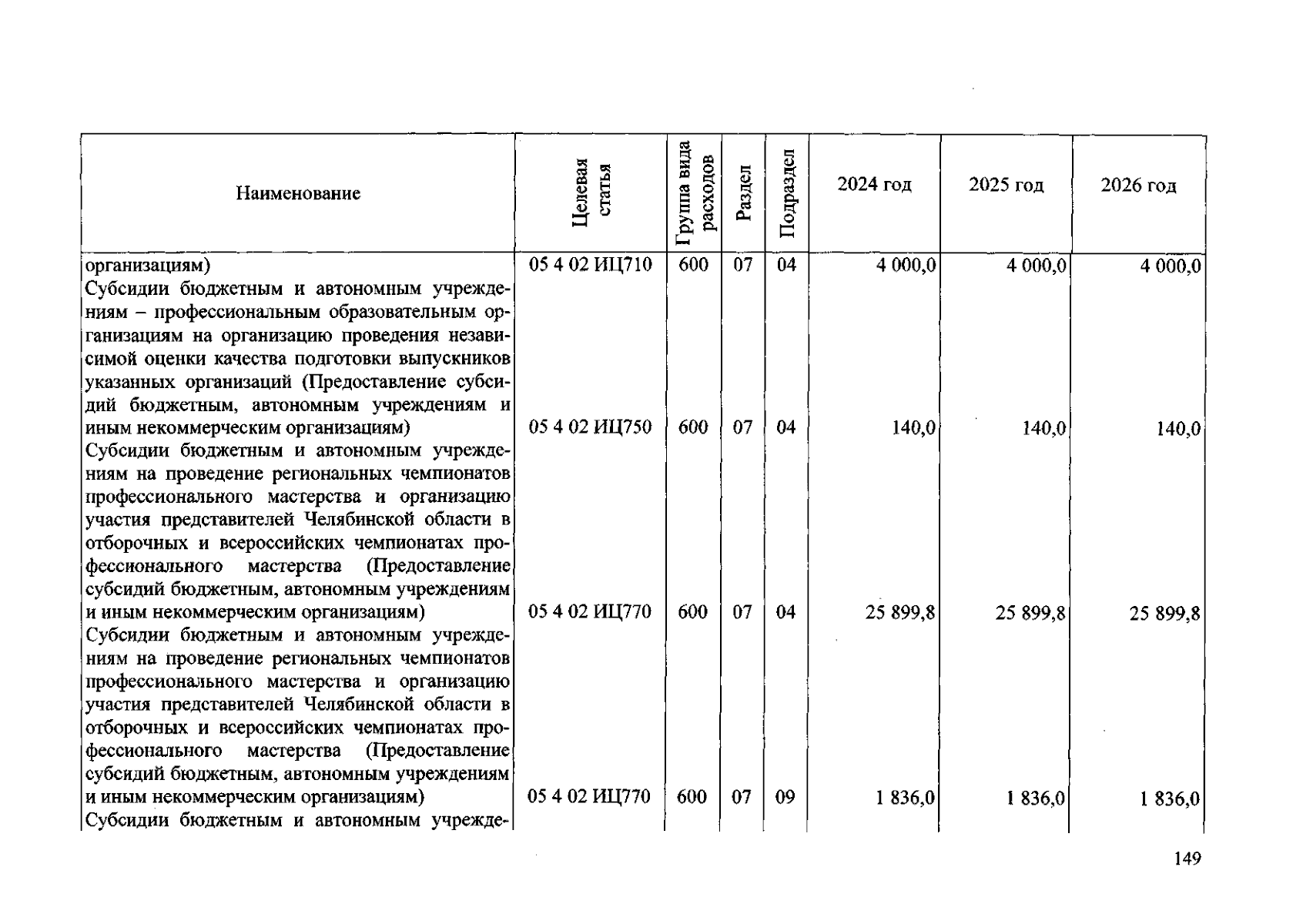 | Наименование | Целевая статья | Группа вида расходов | Раздел | Подраздел | 2024 год | 2025 год | 2026 год |
|---|---|---|---|---|---|---|---|
| организациям) | 05 4 02 ИЦ710 | 600 | 07 | 04 | 4 000,0 | 4 000,0 | 4 000,0 |
| Субсидии бюджетным и автономным учреждениям – профессиональным образовательным организациям на организацию проведения независимой оценки качества подготовки выпускников указанных организаций (Предоставление субсидий бюджетным, автономным учреждениям и иным некоммерческим организациям) | 05 4 02 ИЦ750 | 600 | 07 | 04 | 140,0 | 140,0 | 140,0 |
| Субсидии бюджетным и автономным учреждениям на проведение региональных чемпионатов профессионального мастерства и организацию участия представителей Челябинской области в отборочных и всероссийских чемпионатах профессионального мастерства (Предоставление субсидий бюджетным, автономным учреждениям и иным некоммерческим организациям) | 05 4 02 ИЦ770 | 600 | 07 | 04 | 25 899,8 | 25 899,8 | 25 899,8 |
| Субсидии бюджетным и автономным учреждениям на проведение региональных чемпионатов профессионального мастерства и организацию участия представителей Челябинской области в отборочных и всероссийских чемпионатах профессионального мастерства (Предоставление субсидий бюджетным, автономным учреждениям и иным некоммерческим организациям) | 05 4 02 ИЦ770 | 600 | 07 | 09 | 1 836,0 | 1 836,0 | 1 836,0 |
| Субсидии бюджетным и автономным учрежде- | | | | | | | |

149